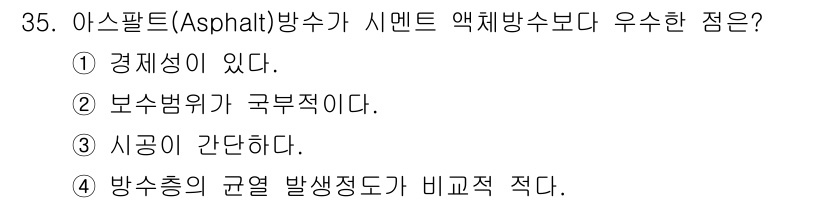 35. 아스팔트(Asphalt)방수가 시멘트 액체방수보다 우수한 점은?
① 경제성이 있다.
② 보수범위가 국부적이다.
③ 시공이 간단하다.
④ 방수층의 균열 발생정도가 비교적 적다.